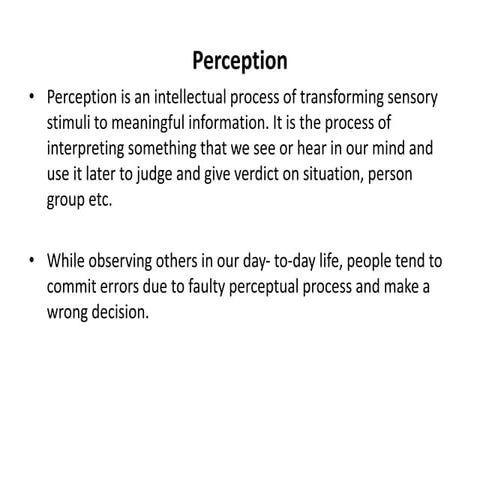 Perception

• Perception is an intellectual process of transforming sensory stimuli to meaningful information. It is the process of interpreting something that we see or hear in our mind and use it later to judge and give verdict on situation, person group etc.

• While observing others in our day- to-day life, people tend to commit errors due to faulty perceptual process and make a wrong decision.